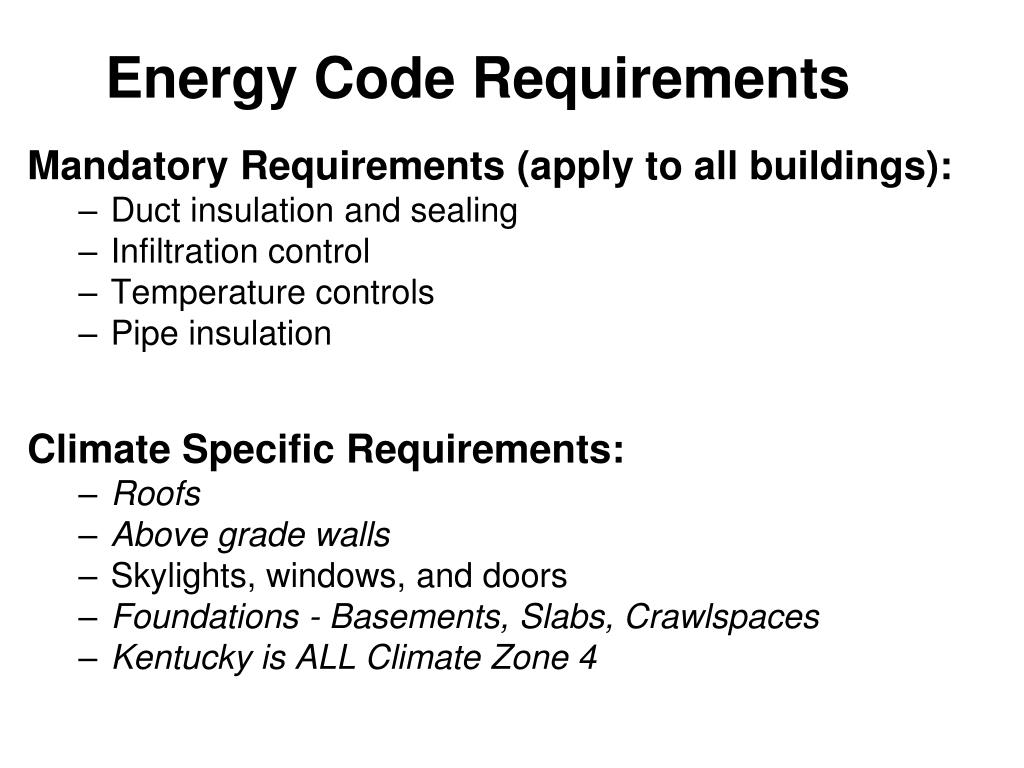 Energy Code Requirements

Mandatory Requirements (apply to all buildings):
– Duct insulation and sealing
– Infiltration control
– Temperature controls
– Pipe insulation

Climate Specific Requirements:
– Roofs
– Above grade walls
– Skylights, windows, and doors
– Foundations - Basements, Slabs, Crawlspaces
– Kentucky is ALL Climate Zone 4